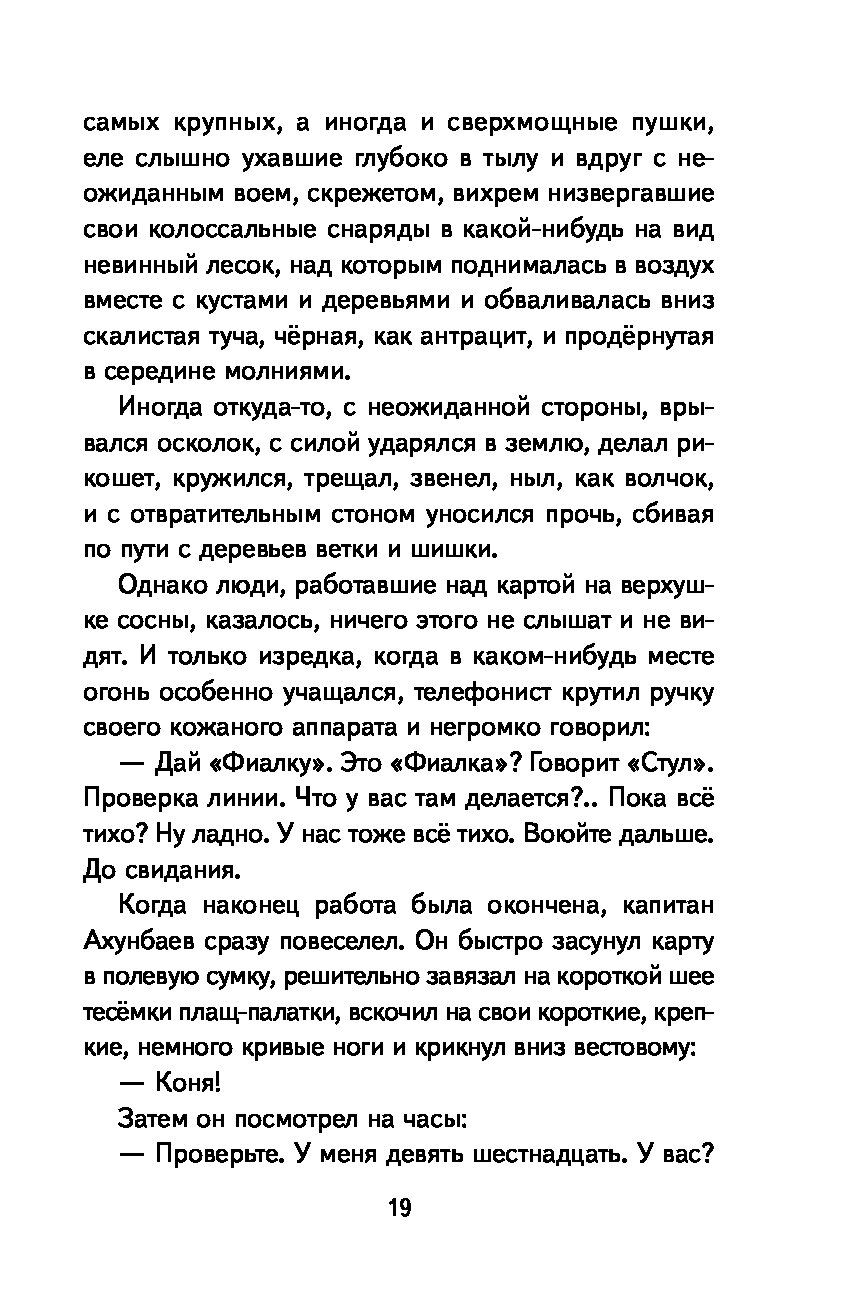 самых крупных, а иногда и сверхмощные пушки, еле слышно ухавшие глубоко в тылу и вдруг с неожиданным воем, скрежетом, вихрем низвергавшие свои колоссальные снаряды в какой-нибудь на вид невинный лесок, над которым поднималась в воздух вместе с кустами и деревьями и обваливалась вниз скалистая туча, чёрная, как антрацит, и продёрнутая в середине молниями.

Иногда откуда-то, с неожиданной стороны, врывался осколок, с силой ударялся в землю, делал рикошет, кружился, трещал, звенел, ныл, как волчок, и с отвратительным стоном уносился прочь, сбивая по пути с деревьев ветки и шишки.

Однако люди, работавшие над картой на верхушке сосны, казалось, ничего этого не слышат и не видят. И только изредка, когда в каком-нибудь месте огонь особенно учащался, телефонист крутил ручку своего кожаного аппарата и негромко говорил:

— Дай «Фиалку». Это «Фиалка»? Говорит «Стул». Проверка линии. Что у вас там делается?.. Пока всё тихо? Ну ладно. У нас тоже всё тихо. Воюйте дальше. До свидания.

Когда наконец работа была окончена, капитан Ахунбаев сразу повеселел. Он быстро засунул карту в полевую сумку, решительно завязал на короткой шее тесёмки плащ-палатки, вскочил на свои короткие, крепкие, немного кривые ноги и крикнул вниз вестовому:

— Коня!

Затем он посмотрел на часы:

— Проверьте. У меня девять шестнадцать. У вас?

19